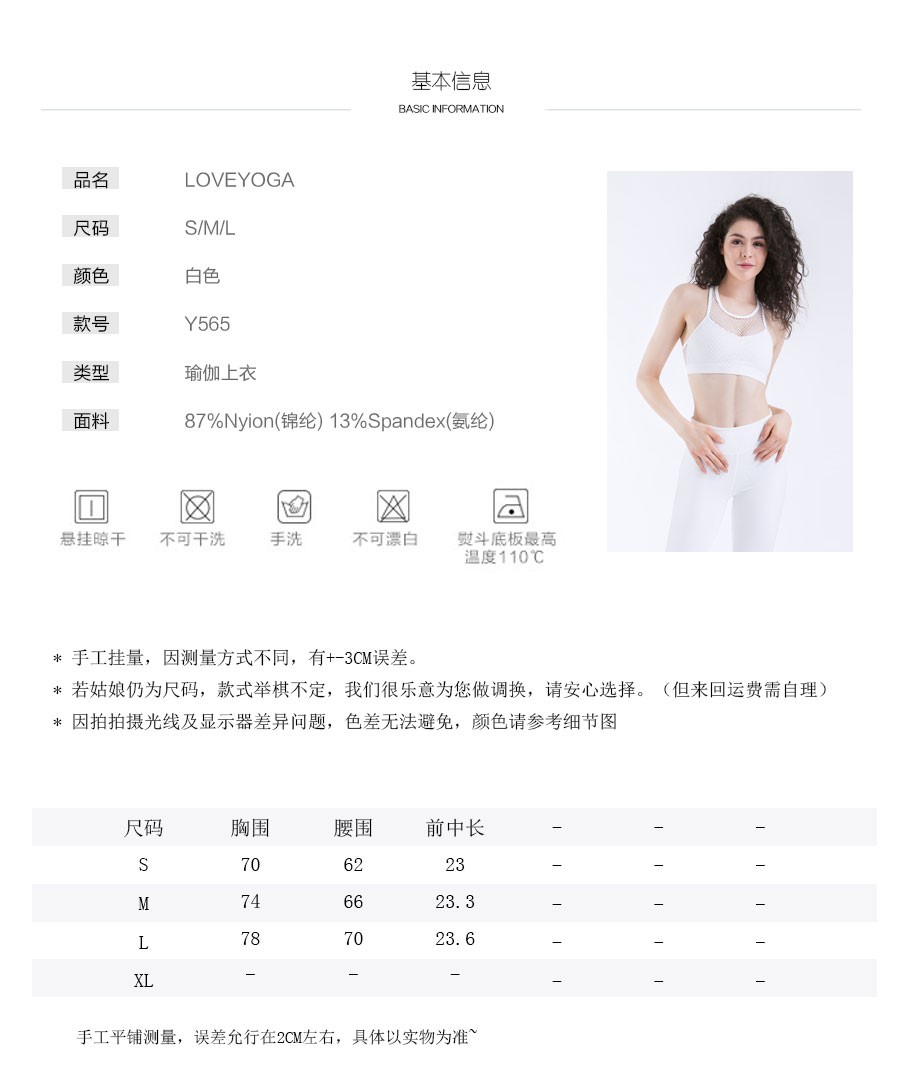 基本信息
BASIC INFORMATION

品名 LOVEYOGA

尺码 S/M/L

颜色 白色

款号 Y565

类型 瑜伽上衣

面料 87%Nyion(锦纶) 13%Spandex(氨纶)

悬挂晾干 不可干洗 手洗 不可漂白 熨斗底板最高温度110℃

* 手工挂量，因测量方式不同，有+-3CM误差。
* 若姑娘仍为尺码，款式举棋不定，我们很乐意为您做调换，请安心选择。（但来回运费需自理）
* 因拍拍摄光线及显示器差异问题，色差无法避免，颜色请参考细节图

| 尺码 | 胸围 | 腰围 | 前中长 | - | - | - |
|---|---|---|---|---|---|---|
| S | 70 | 62 | 23 | - | - | - |
| M | 74 | 66 | 23.3 | - | - | - |
| L | 78 | 70 | 23.6 | - | - | - |
| XL | - | - | - | - | - | - |

手工平铺测量，误差允行在2CM左右，具体以实物为准~